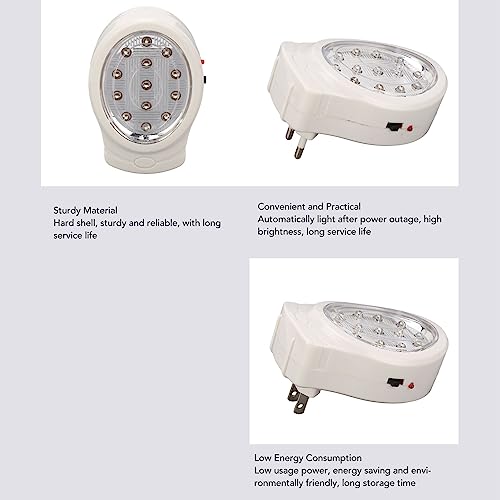 Sturdy Material
Hard shell, sturdy and reliable, with long service life

Convenient and Practical
Automatically light after power outage, high brightness, long service life

Low Energy Consumption
Low usage power, energy saving and environmentally friendly, long storage time